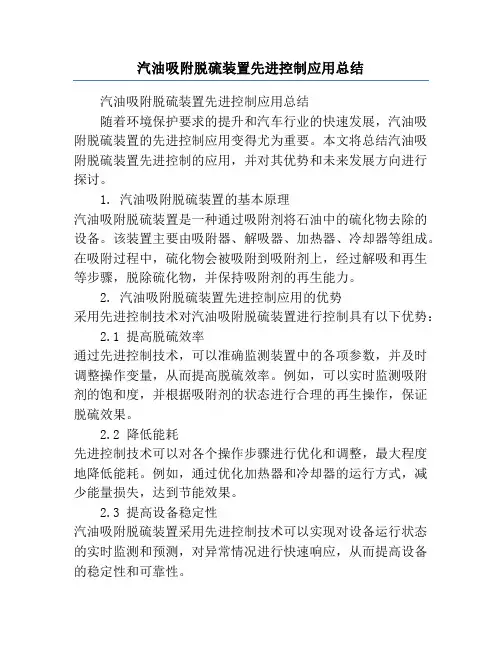 汽油吸附脱硫装置先进控制应用总结

汽油吸附脱硫装置先进控制应用总结

随着环境保护要求的提升和汽车行业的快速发展，汽油吸附脱硫装置的先进控制应用变得尤为重要。本文将总结汽油吸附脱硫装置先进控制的应用，并对其优势和未来发展方向进行探讨。

1. 汽油吸附脱硫装置的基本原理

汽油吸附脱硫装置是一种通过吸附剂将石油中的硫化物去除的设备。该装置主要由吸附器、解吸器、加热器、冷却器等组成。在吸附过程中，硫化物会被吸附到吸附剂上，经过解吸和再生等步骤，脱除硫化物，并保持吸附剂的再生能力。

2. 汽油吸附脱硫装置先进控制应用的优势

采用先进控制技术对汽油吸附脱硫装置进行控制具有以下优势：

2.1 提高脱硫效率

通过先进控制技术，可以准确监测装置中的各项参数，并及时调整操作变量，从而提高脱硫效率。例如，可以实时监测吸附剂的饱和度，并根据吸附剂的状态进行合理的再生操作，保证脱硫效果。

2.2 降低能耗

先进控制技术可以对各个操作步骤进行优化和调整，最大程度地降低能耗。例如，通过优化加热器和冷却器的运行方式，减少能量损失，达到节能效果。

2.3 提高设备稳定性

汽油吸附脱硫装置采用先进控制技术可以实现对设备运行状态的实时监测和预测，对异常情况进行快速响应，从而提高设备的稳定性和可靠性。